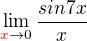 $\lim_{x \to 0} \frac{sin7x}{x}$